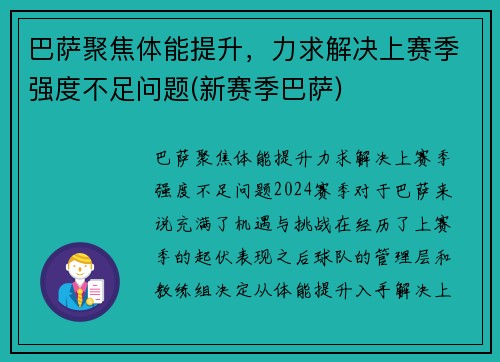 巴萨聚焦体能提升，力求解决上赛季强度不足问题(新赛季巴萨)

巴萨聚焦体能提升力求解决上赛季强度不足问题2024赛季对于巴萨来说充满了机遇与挑战在经历了上赛季的起伏表现之后球队的管理层和教练组决定从体能提升入手解决上